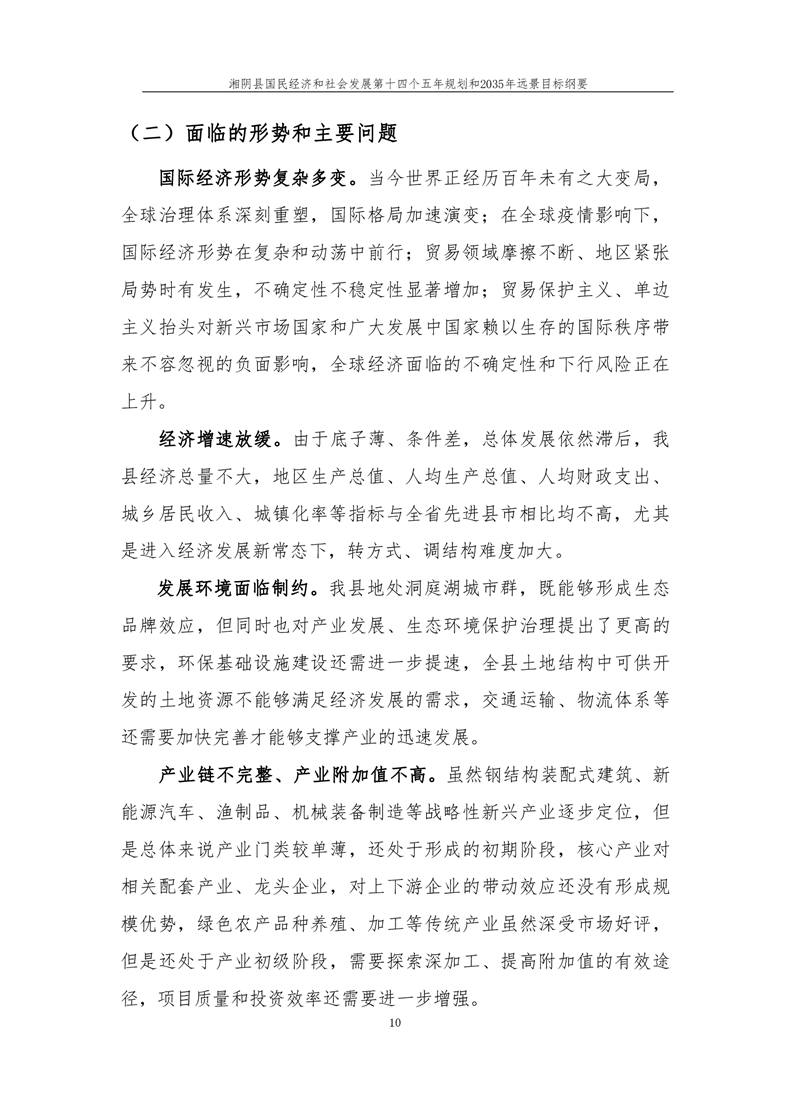 湘阴县国民经济和社会发展第十四个五年规划和2035年远景目标纲要

（二）面临的形势和主要问题

国际经济形势复杂多变。当今世界正经历百年未有之大变局，全球治理体系深刻重塑，国际格局加速演变；在全球疫情影响下，国际经济形势在复杂和动荡中前行；贸易领域摩擦不断、地区紧张局势时有发生，不确定性不稳定性显著增加；贸易保护主义、单边主义抬头对新兴市场国家和广大发展中国家赖以生存的国际秩序带来不容忽视的负面影响，全球经济面临的不确定性和下行风险正在上升。

经济增速放缓。由于底子薄、条件差，总体发展依然滞后，我县经济总量不大，地区生产总值、人均生产总值、人均财政支出、城乡居民收入、城镇化率等指标与全省先进县市相比均不高，尤其是进入经济发展新常态下，转方式、调结构难度加大。

发展环境面临制约。我县地处洞庭湖城市群，既能够形成生态品牌效应，但同时也对产业发展、生态环境保护治理提出了更高的要求，环保基础设施建设还需进一步提速，全县土地结构中可供开发的土地资源不能够满足经济发展的需求，交通运输、物流体系等还需要加快完善才能够支撑产业的迅速发展。

产业链不完整、产业附加值不高。虽然钢结构装配式建筑、新能源汽车、渔制品、机械装备制造等战略性新兴产业逐步定位，但是总体来说产业门类较单薄，还处于形成的初期阶段，核心产业对相关配套产业、龙头企业，对上下游企业的带动效应还没有形成规模优势，绿色农产品种养殖、加工等传统产业虽然深受市场好评，但是还处于产业初级阶段，需要探索深加工、提高附加值的有效途径，项目质量和投资效率还需要进一步增强。

10